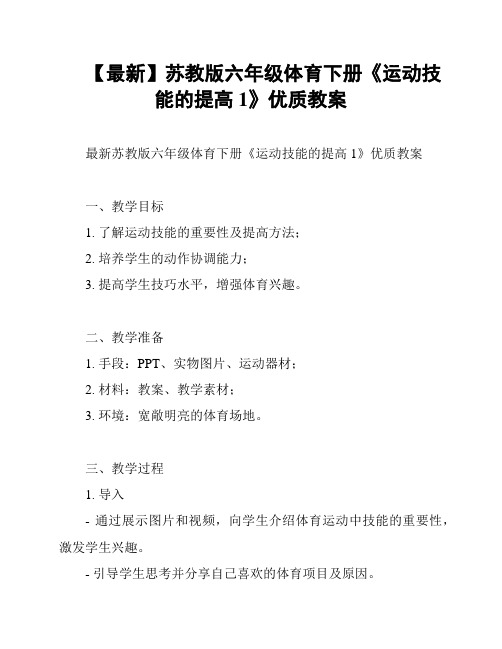 【最新】苏教版六年级体育下册《运动技能的提高 1》优质教案

最新苏教版六年级体育下册《运动技能的提高 1》优质教案

一、教学目标

1. 了解运动技能的重要性及提高方法；

2. 培养学生的动作协调能力；

3. 提高学生技巧水平，增强体育兴趣。

二、教学准备

1. 手段：PPT、实物图片、运动器材；

2. 材料：教案、教学素材；

3. 环境：宽敞明亮的体育场地。

三、教学过程

1. 导入

- 通过展示图片和视频，向学生介绍体育运动中技能的重要性，激发学生兴趣。

- 引导学生思考并分享自己喜欢的体育项目及原因。